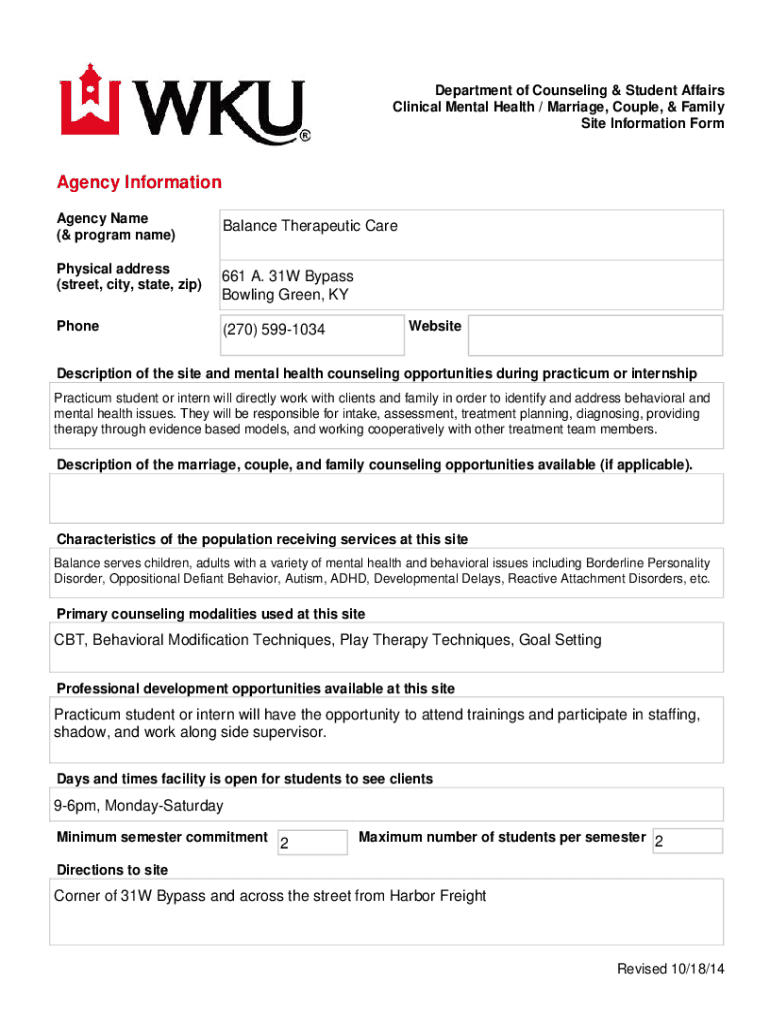 WKU®

Department of Counseling & Student Affairs
Clinical Mental Health / Marriage, Couple, & Family
Site Information Form

Agency Information

Agency Name
(& program name)
Balance Therapeutic Care

Physical address
(street, city, state, zip)
661 A. 31W Bypass
Bowling Green, KY

Phone
(270) 599-1034
Website

Description of the site and mental health counseling opportunities during practicum or internship
Practicum student or intern will directly work with clients and family in order to identify and address behavioral and mental health issues. They will be responsible for intake, assessment, treatment planning, diagnosing, providing therapy through evidence based models, and working cooperatively with other treatment team members.

Description of the marriage, couple, and family counseling opportunities available (if applicable).

Characteristics of the population receiving services at this site
Balance serves children, adults with a variety of mental health and behavioral issues including Borderline Personality Disorder, Oppositional Defiant Behavior, Autism, ADHD, Developmental Delays, Reactive Attachment Disorders, etc.

Primary counseling modalities used at this site
CBT, Behavioral Modification Techniques, Play Therapy Techniques, Goal Setting

Professional development opportunities available at this site
Practicum student or intern will have the opportunity to attend trainings and participate in staffing, shadow, and work along side supervisor.

Days and times facility is open for students to see clients
9-6pm, Monday-Saturday

Minimum semester commitment 2
Maximum number of students per semester 2

Directions to site
Corner of 31W Bypass and across the street from Harbor Freight

Revised 10/18/14